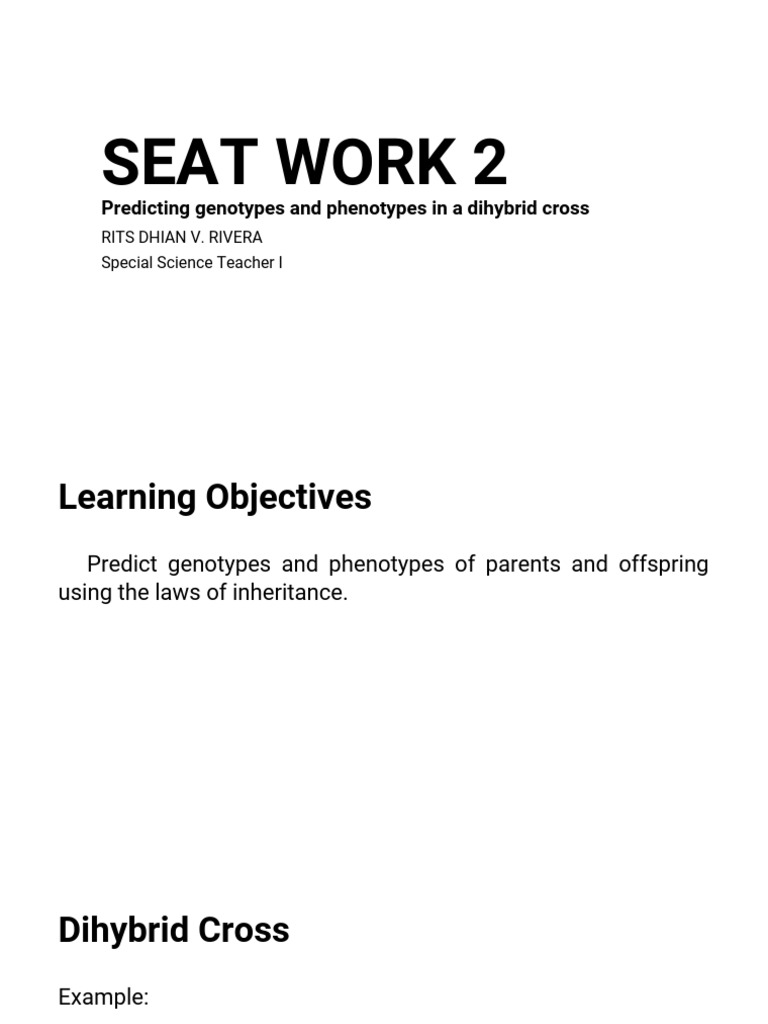 SEAT WORK 2

Predicting genotypes and phenotypes in a dihybrid cross

RITS DHIAN V. RIVERA

Special Science Teacher I

Learning Objectives

Predict genotypes and phenotypes of parents and offspring using the laws of inheritance.

Dihybrid Cross

Example: